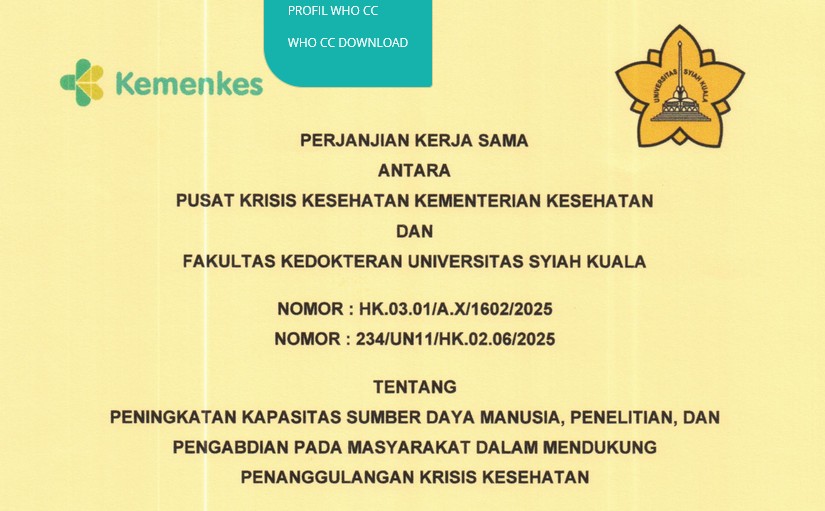 PROFIL WHO CC

WHO CC DOWNLOAD

Kemenkes

UNIVERSITAS SYIAH KUALA

PERJANJIAN KERJA SAMA
ANTARA
PUSAT KRISIS KESEHATAN KEMENTERIAN KESEHATAN
DAN
FAKULTAS KEDOKTERAN UNIVERSITAS SYIAH KUALA

NOMOR : HK.03.01/A.X/1602/2025
NOMOR : 234/UN11/HK.02.06/2025

TENTANG
PENINGKATAN KAPASITAS SUMBER DAYA MANUSIA, PENELITIAN, DAN PENGABDIAN PADA MASYARAKAT DALAM MENDUKUNG PENANGGULANGAN KRISIS KESEHATAN